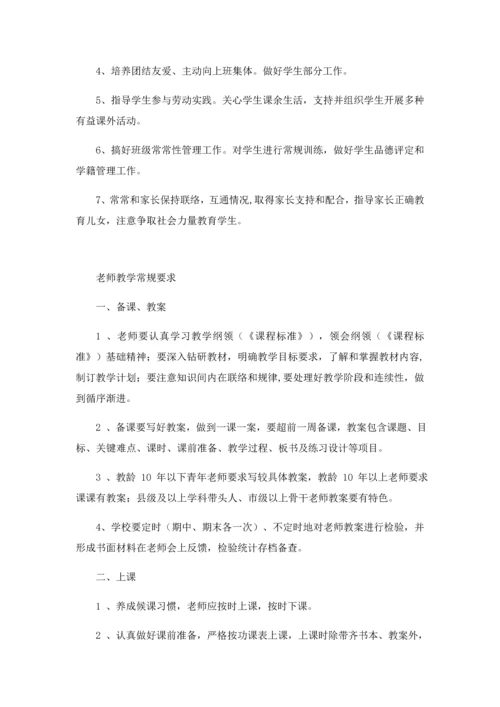 4、培养团结友爱、主动向上班集体。做好学生部分工作。

5、指导学生参与劳动实践。关心学生课余生活，支持并组织学生开展多种有益课外活动。

6、搞好班级常常性管理工作。对学生进行常规训练，做好学生品德评定和学籍管理工作。

7、常常和家长保持联络，互通情况,取得家长支持和配合，指导家长正确教育儿女，注意争取社会力量教育学生。

老师教学常规要求

一、备课、教案

1 、老师要认真学习教学纲领（《课程标准》），领会纲领（《课程标准》）基础精神；要深入钻研教材，明确教学目标要求，了解和掌握教材内容,制订教学计划；要注意知识间内在联络和规律,要处理好教学阶段和连续性，做到循序渐进。

2 、备课要写好教案，做到一课一案，要超前一周备课，教案包含课题、目标、关键难点、课时、课前准备、教学过程、板书及练习设计等项目。

3 、教龄 10 年以下青年老师要求写较具体教案，教龄 10 年以上老师要求课课有教案；县级及以上学科带头人、市级以上骨干老师教案要有特色。

4、学校要定时（期中、期末各一次）、不定时地对老师教案进行检验，并形成书面材料在老师会上反馈，检验统计存档备查。

二、上课

1 、养成候课习惯，老师应按时上课，按时下课。

2 、认真做好课前准备，严格按功课表上课，上课时除带齐书本、教案外，